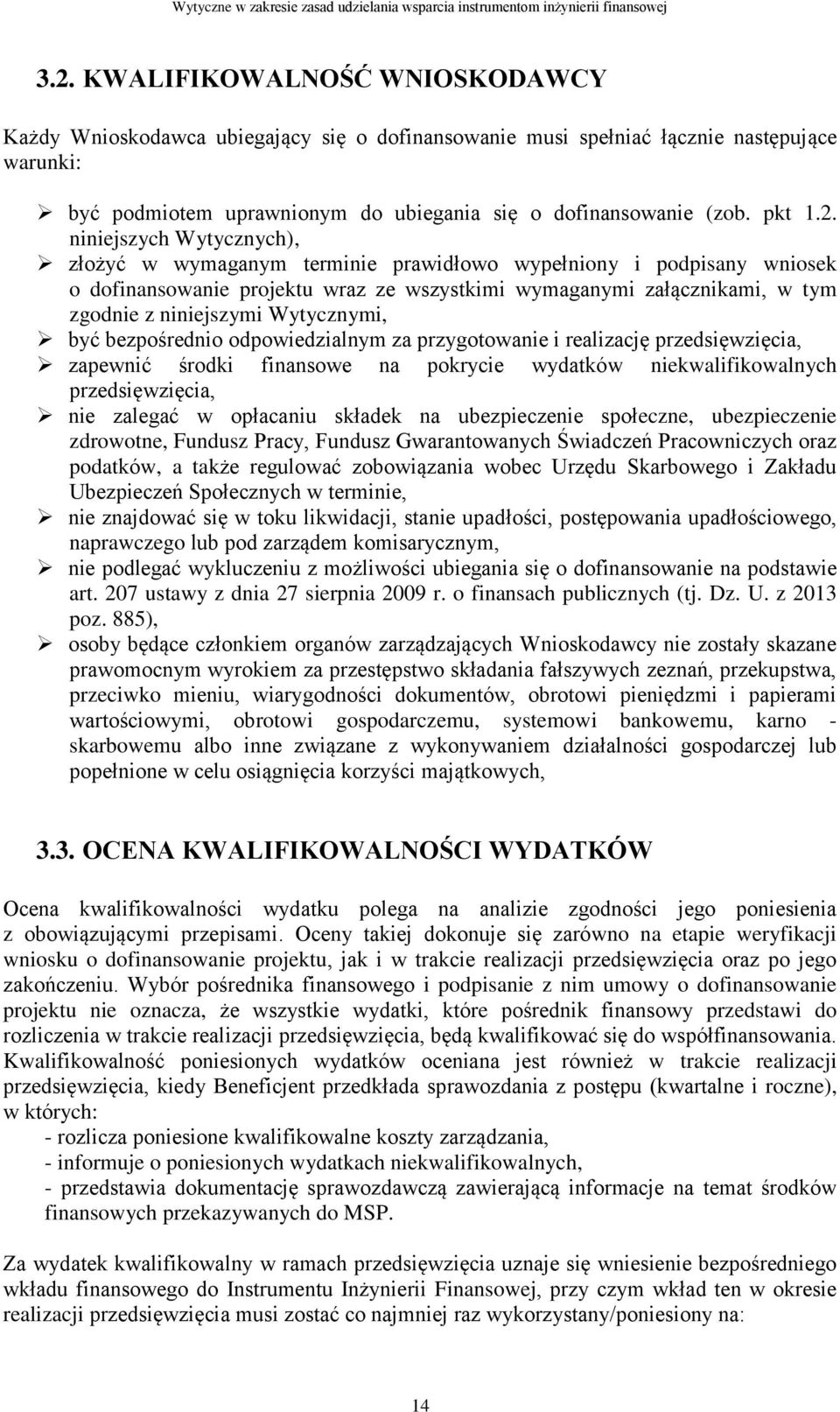 Wytyczne w zakresie zasad udzielania wsparcia instrumentom inżynierii finansowej

3.2. KWALIFIKOWALNOŚĆ WNIOSKODAWCY

Każdy Wnioskodawca ubiegający się o dofinansowanie musi spełniać łącznie następujące warunki:

➢ być podmiotem uprawnionym do ubiegania się o dofinansowanie (zob. pkt 1.2. niniejszych Wytycznych),
➢ złożyć w wymaganym terminie prawidłowo wypełniony i podpisany wniosek o dofinansowanie projektu wraz ze wszystkimi wymaganymi załącznikami, w tym zgodnie z niniejszymi Wytycznymi,
➢ być bezpośrednio odpowiedzialnym za przygotowanie i realizację przedsięwzięcia,
➢ zapewnić środki finansowe na pokrycie wydatków niekwalifikowalnych przedsięwzięcia,
➢ nie zalegać w opłacaniu składek na ubezpieczenie społeczne, ubezpieczenie zdrowotne, Fundusz Pracy, Fundusz Gwarantowanych Świadczeń Pracowniczych oraz podatków, a także regulować zobowiązania wobec Urzędu Skarbowego i Zakładu Ubezpieczeń Społecznych w terminie,
➢ nie znajdować się w toku likwidacji, stanie upadłości, postępowania upadłościowego, naprawczego lub pod zarządem komisarycznym,
➢ nie podlegać wykluczeniu z możliwości ubiegania się o dofinansowanie na podstawie art. 207 ustawy z dnia 27 sierpnia 2009 r. o finansach publicznych (tj. Dz. U. z 2013 poz. 885),
➢ osoby będące członkiem organów zarządzających Wnioskodawcy nie zostały skazane prawomocnym wyrokiem za przestępstwo składania fałszywych zeznań, przekupstwa, przeciwko mieniu, wiarygodności dokumentów, obrotowi pieniędzmi i papierami wartościowymi, obrotowi gospodarczemu, systemowi bankowemu, karno - skarbowemu albo inne związane z wykonywaniem działalności gospodarczej lub popełnione w celu osiągnięcia korzyści majątkowych,

3.3. OCENA KWALIFIKOWALNOŚCI WYDATKÓW

Ocena kwalifikowalności wydatku polega na analizie zgodności jego poniesienia z obowiązującymi przepisami. Oceny takiej dokonuje się zarówno na etapie weryfikacji wniosku o dofinansowanie projektu, jak i w trakcie realizacji przedsięwzięcia oraz po jego zakończeniu. Wybór pośrednika finansowego i podpisanie z nim umowy o dofinansowanie projektu nie oznacza, że wszystkie wydatki, które pośrednik finansowy przedstawi do rozliczenia w trakcie realizacji przedsięwzięcia, będą kwalifikować się do współfinansowania. Kwalifikowalność poniesionych wydatków oceniana jest również w trakcie realizacji przedsięwzięcia, kiedy Beneficjent przedkłada sprawozdania z postępu (kwartalne i roczne), w których:
- rozlicza poniesione kwalifikowalne koszty zarządzania,
- informuje o poniesionych wydatkach niekwalifikowalnych,
- przedstawia dokumentację sprawozdawczą zawierającą informacje na temat środków finansowych przekazywanych do MSP.

Za wydatek kwalifikowalny w ramach przedsięwzięcia uznaje się wniesienie bezpośredniego wkładu finansowego do Instrumentu Inżynierii Finansowej, przy czym wkład ten w okresie realizacji przedsięwzięcia musi zostać co najmniej raz wykorzystany/poniesiony na:

14